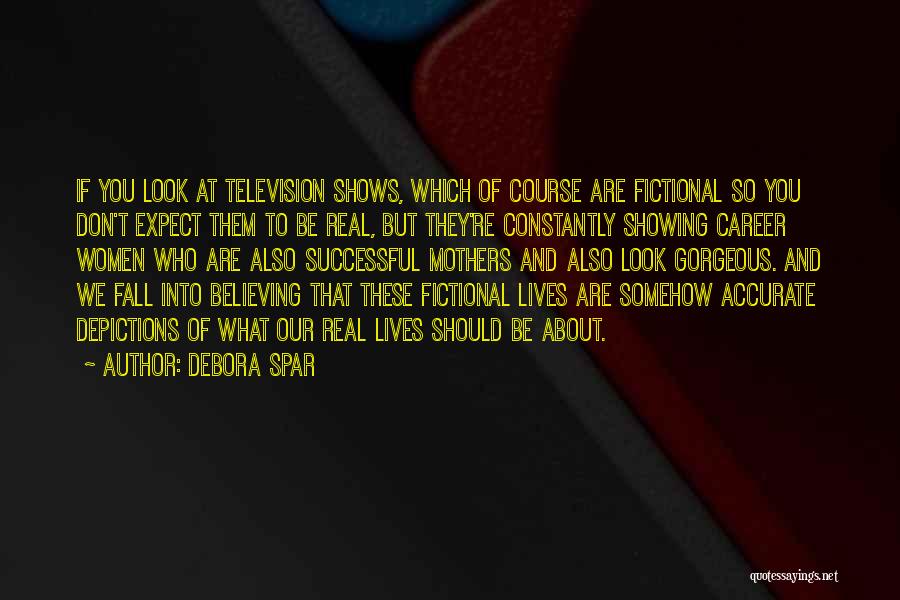 IF YOU LOOK AT TELEVISION SHOWS, WHICH OF COURSE ARE FICTIONAL SO YOU DON'T EXPECT THEM TO BE REAL, BUT THEY'RE CONSTANTLY SHOWING CAREER WOMEN WHO ARE ALSO SUCCESSFUL MOTHERS AND ALSO LOOK GORGEOUS. AND WE FALL INTO BELIEVING THAT THESE FICTIONAL LIVES ARE SOMEHOW ACCURATE DEPICTIONS OF WHAT OUR REAL LIVES SHOULD BE ABOUT.

~ AUTHOR: DEBORA SPAR

quotessayings.net